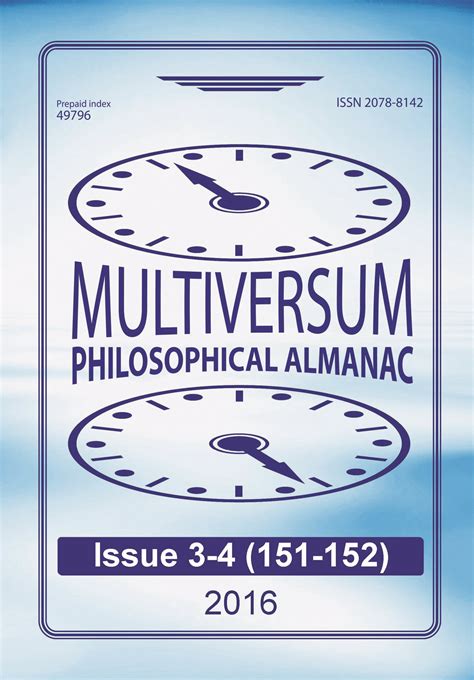 Prepaid index
49796

ISSN 2078-8142

MULTIVERSUM
PHILOSOPHICAL ALMANAC

Issue 3-4 (151-152)

2016